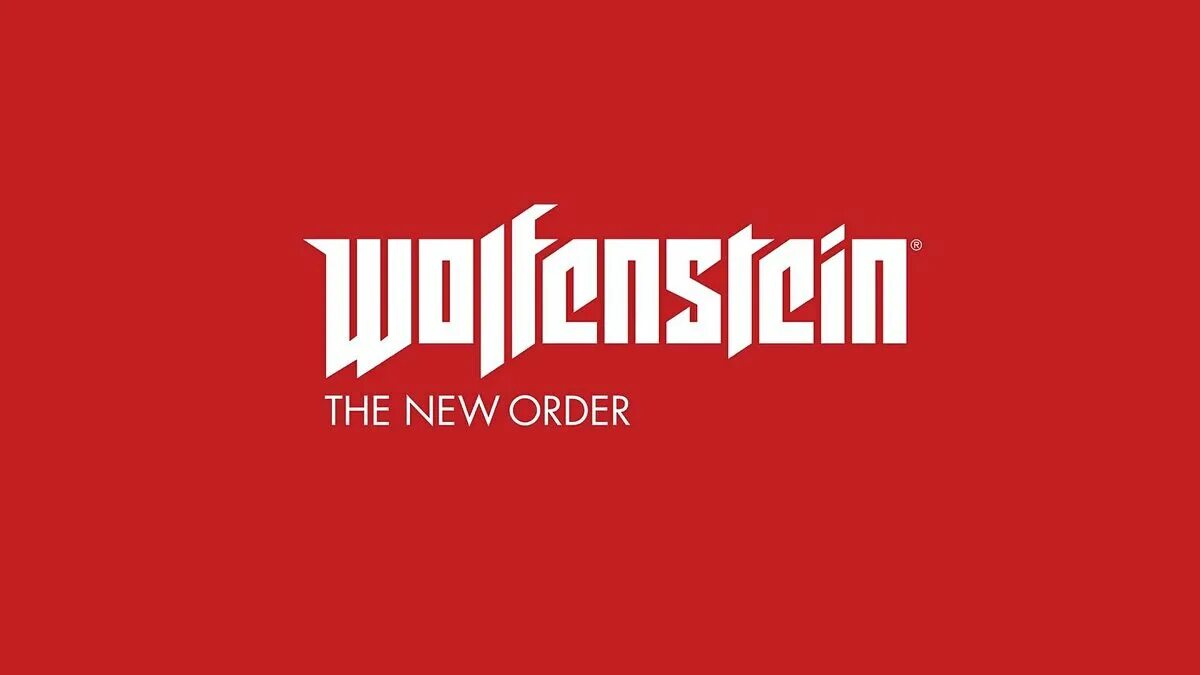 Wolfenstein®
THE NEW ORDER